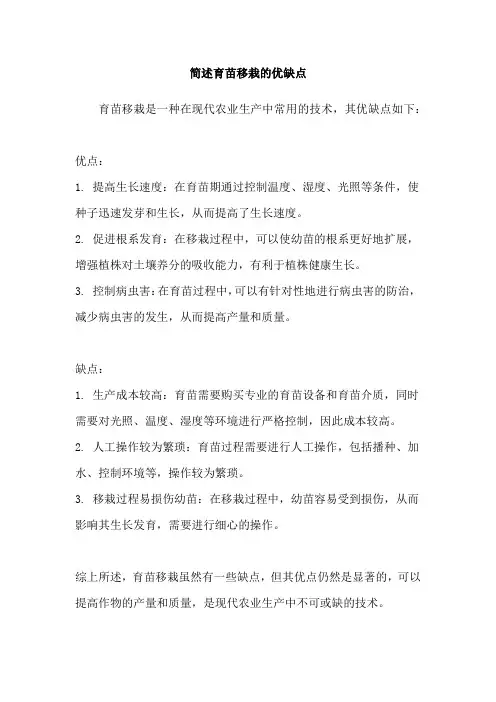 简述育苗移栽的优缺点

育苗移栽是一种在现代农业生产中常用的技术，其优缺点如下：

优点：

1. 提高生长速度：在育苗期通过控制温度、湿度、光照等条件，使种子迅速发芽和生长，从而提高了生长速度。

2. 促进根系发育：在移栽过程中，可以使幼苗的根系更好地扩展，增强植株对土壤养分的吸收能力，有利于植株健康生长。

3. 控制病虫害：在育苗过程中，可以有针对性地进行病虫害的防治，减少病虫害的发生，从而提高产量和质量。

缺点：

1. 生产成本较高：育苗需要购买专业的育苗设备和育苗介质，同时需要对光照、温度、湿度等环境进行严格控制，因此成本较高。

2. 人工操作较为繁琐：育苗过程需要进行人工操作，包括播种、加水、控制环境等，操作较为繁琐。

3. 移栽过程易损伤幼苗：在移栽过程中，幼苗容易受到损伤，从而影响其生长发育，需要进行细心的操作。

综上所述，育苗移栽虽然有一些缺点，但其优点仍然是显著的，可以提高作物的产量和质量，是现代农业生产中不可或缺的技术。